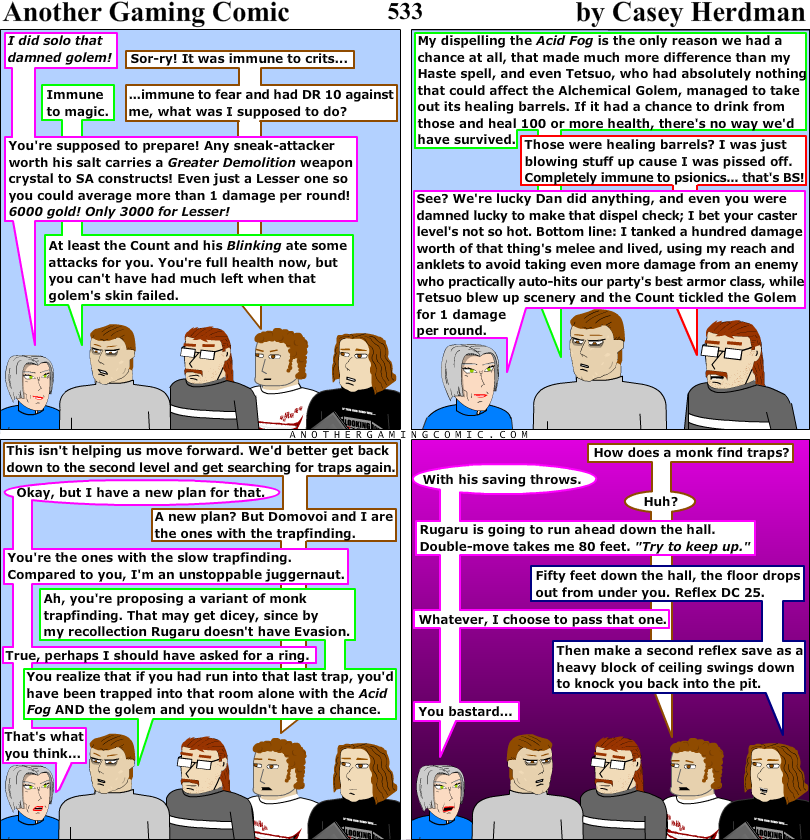 Another Gaming Comic 533 by Casey Herdman

I did solo that damned golem!

Sor-ry! It was immune to crits...

Immune to magic.

...immune to fear and had DR 10 against me, what was I supposed to do?

You're supposed to prepare! Any sneak-attacker worth his salt carries a Greater Demolition weapon crystal to SA constructs! Even just a Lesser one so you could average more than 1 damage per round! 6000 gold! Only 3000 for Lesser!

At least the Count and his Blinking ate some attacks for you. You're full health now, but you can't have had much left when that golem's skin failed.

My dispelling the Acid Fog is the only reason we had a chance at all, that made much more difference than my Haste spell, and even Tetsuo, who had absolutely nothing that could affect the Alchemical Golem, managed to take out its healing barrels. If it had a chance to drink from those and heal 100 or more health, there's no way we'd have survived.

Those were healing barrels? I was just blowing stuff up cause I was pissed off. Completely immune to psionics... that's BS!

See? We're lucky Dan did anything, and even you were damned lucky to make that dispel check; I bet your caster level's not so hot. Bottom line: I tanked a hundred damage worth of that thing's melee and lived, using my reach and anklets to avoid taking even more damage from an enemy who practically auto-hits our party's best armor class, while Tetsuo blew up scenery and the Count tickled the Golem for 1 damage per round.

ANOTHERGAMINGCOMIC.COM

This isn't helping us move forward. We'd better get back down to the second level and get searching for traps again.

Okay, but I have a new plan for that.

A new plan? But Domovoi and I are the ones with the trapfinding.

You're the ones with the slow trapfinding. Compared to you, I'm an unstoppable juggernaut.

Ah, you're proposing a variant of monk trapfinding. That may get dicey, since by my recollection Rugaru doesn't have Evasion.

True, perhaps I should have asked for a ring.

You realize that if you had run into that last trap, you'd have been trapped into that room alone with the Acid Fog AND the golem and you wouldn't have a chance.

That's what you think...

How does a monk find traps?

With his saving throws.

Huh?

Rugaru is going to run ahead down the hall. Double-move takes me 80 feet. "Try to keep up."

Fifty feet down the hall, the floor drops out from under you. Reflex DC 25.

Whatever, I choose to pass that one.

Then make a second reflex save as a heavy block of ceiling swings down to knock you back into the pit.

You bastard...